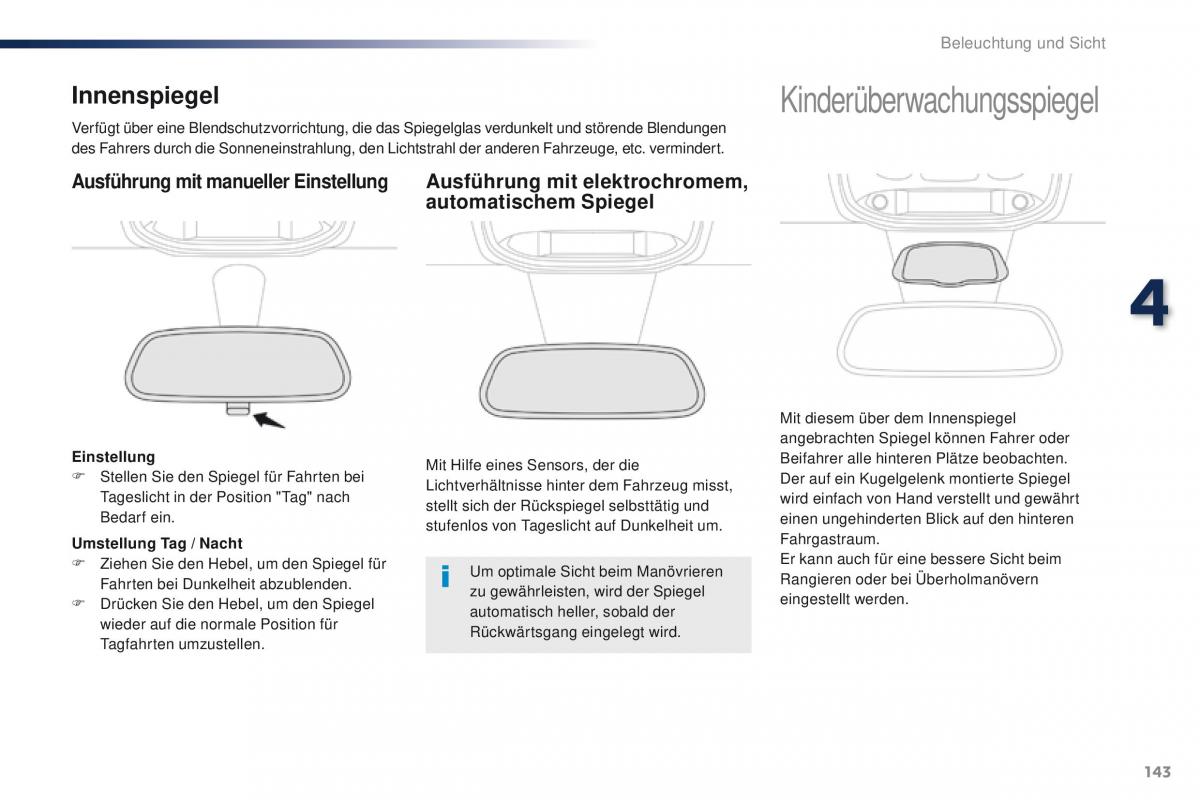 Beleuchtung und Sicht

Innenspiegel

Verfügt über eine Blendschutzvorrichtung, die das Spiegelglas verdunkelt und störende Blendungen des Fahrers durch die Sonneneinstrahlung, den Lichtstrahl der anderen Fahrzeuge, etc. vermindert.

Ausführung mit manueller Einstellung

Einstellung
☞ Stellen Sie den Spiegel für Fahrten bei Tageslicht in der Position "Tag" nach Bedarf ein.

Umstellung Tag / Nacht
☞ Ziehen Sie den Hebel, um den Spiegel für Fahrten bei Dunkelheit abzublenden.
☞ Drücken Sie den Hebel, um den Spiegel wieder auf die normale Position für Tagfahrten umzustellen.

Ausführung mit elektrochromem, automatischem Spiegel

Mit Hilfe eines Sensors, der die Lichtverhältnisse hinter dem Fahrzeug misst, stellt sich der Rückspiegel selbsttätig und stufenlos von Tageslicht auf Dunkelheit um.

i Um optimale Sicht beim Manövrieren zu gewährleisten, wird der Spiegel automatisch heller, sobald der Rückwärtsgang eingelegt wird.

Kinderüberwachungsspiegel

Mit diesem über dem Innenspiegel angebrachten Spiegel können Fahrer oder Beifahrer alle hinteren Plätze beobachten.
Der auf ein Kugelgelenk montierte Spiegel wird einfach von Hand verstellt und gewährt einen ungehinderten Blick auf den hinteren Fahrgastraum.
Er kann auch für eine bessere Sicht beim Rangieren oder bei Überholmanövern eingestellt werden.

4

143